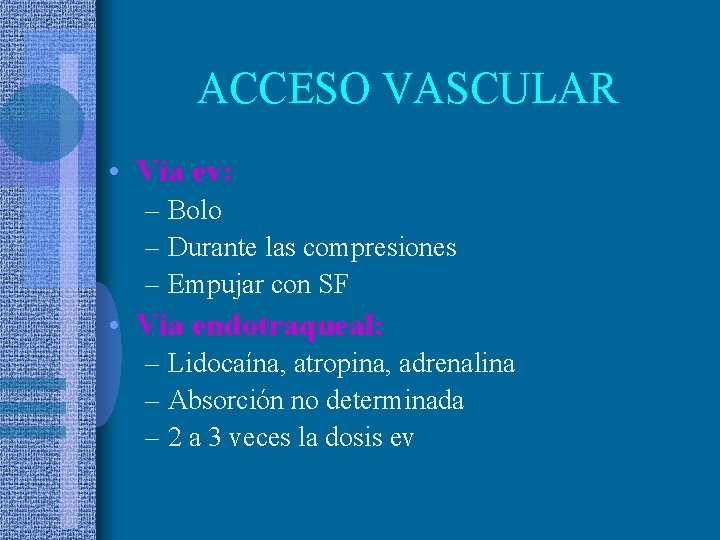 ACCESO VASCULAR

• Vía ev:
– Bolo
– Durante las compresiones
– Empujar con SF
• Vía endotraqueal:
– Lidocaína, atropina, adrenalina
– Absorción no determinada
– 2 a 3 veces la dosis ev